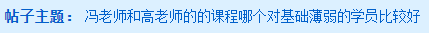 帖子主题： 冯老师和高老师的的课程哪个对基础薄弱的学员比较好